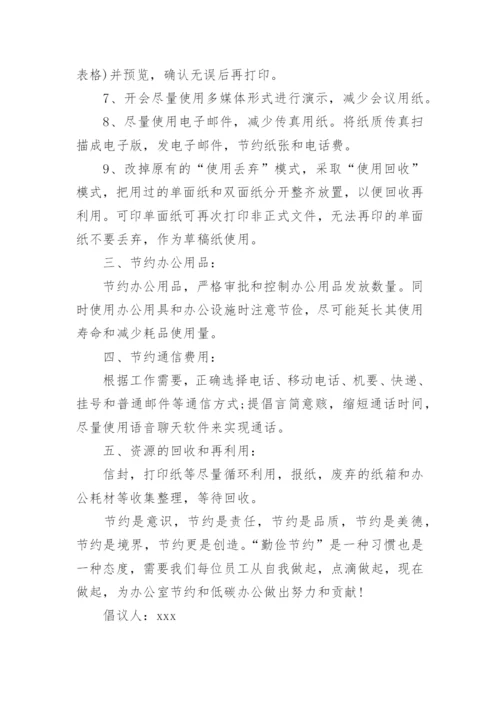 表格)并预览，确认无误后再打印。

7、开会尽量使用多媒体形式进行演示，减少会议用纸。

8、尽量使用电子邮件，减少传真用纸。将纸质传真扫描成电子版，发电子邮件，节约纸张和电话费。

9、改掉原有的“使用丢弃”模式，采取“使用回收”模式，把用过的单面纸和双面纸分开整齐放置，以便回收再利用。可印单面纸可再次打印非正式文件，无法再印的单面纸不要丢弃，作为草稿纸使用。

三、节约办公用品：

节约办公用品，严格审批和控制办公用品发放数量。同时使用办公用具和办公设施时注意节俭，尽可能延长其使用寿命和减少耗品使用量。

四、节约通信费用：

根据工作需要，正确选择电话、移动电话、机要、快递、挂号和普通邮件等通信方式;提倡言简意赅，缩短通话时间，尽量使用语音聊天软件来实现通话。

五、资源的回收和再利用：

信封，打印纸等尽量循环利用，报纸，废弃的纸箱和办公耗材等收集整理，等待回收。

节约是意识，节约是责任，节约是品质，节约是美德，节约是境界，节约更是创造。“勤俭节约”是一种习惯也是一种态度，需要我们每位员工从自我做起，点滴做起，现在做起，为办公室节约和低碳办公做出努力和贡献！

倡议人：xxx